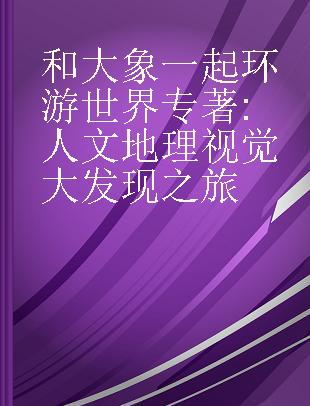 和大象一起环游世界专著:人文地理视觉大发现之旅